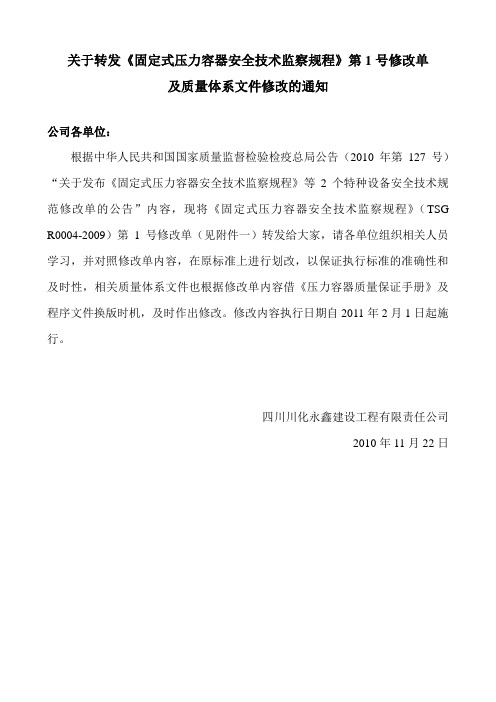 关于转发《固定式压力容器安全技术监察规程》第 1 号修改单及质量体系文件修改的通知

公司各单位：

根据中华人民共和国国家质量监督检验检疫总局公告（2010 年第 127 号）“关于发布《固定式压力容器安全技术监察规程》等 2 个特种设备安全技术规范修改单的公告”内容，现将《固定式压力容器安全技术监察规程》（TSG R0004-2009）第 1 号修改单（见附件一）转发给大家，请各单位组织相关人员学习，并对照修改单内容，在原标准上进行划改，以保证执行标准的准确性和及时性，相关质量体系文件也根据修改单内容借《压力容器质量保证手册》及程序文件换版时机，及时作出修改。修改内容执行日期自 2011 年 2 月 1 日起施行。

四川川化永鑫建设工程有限责任公司

2010 年 11 月 22 日